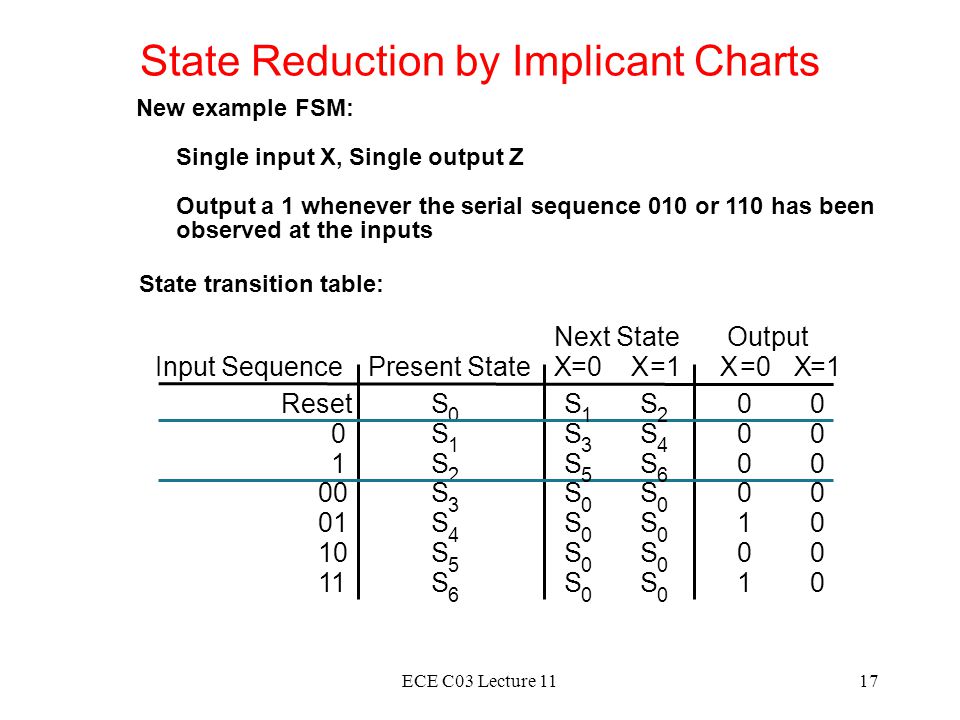 State Reduction by Implicant Charts

New example FSM:

Single input X, Single output Z

Output a 1 whenever the serial sequence 010 or 110 has been observed at the inputs

State transition table:

| Input Sequence | Present State | Next State X=0 | Next State X=1 | Output X=0 | Output X=1 |
|---|---|---|---|---|---|
| Reset | $S_0$ | $S_1$ | $S_2$ | 0 | 0 |
| 0 | $S_1$ | $S_3$ | $S_4$ | 0 | 0 |
| 1 | $S_2$ | $S_5$ | $S_6$ | 0 | 0 |
| 00 | $S_3$ | $S_0$ | $S_0$ | 0 | 0 |
| 01 | $S_4$ | $S_0$ | $S_0$ | 1 | 0 |
| 10 | $S_5$ | $S_0$ | $S_0$ | 0 | 0 |
| 11 | $S_6$ | $S_0$ | $S_0$ | 1 | 0 |

ECE C03 Lecture 11

17